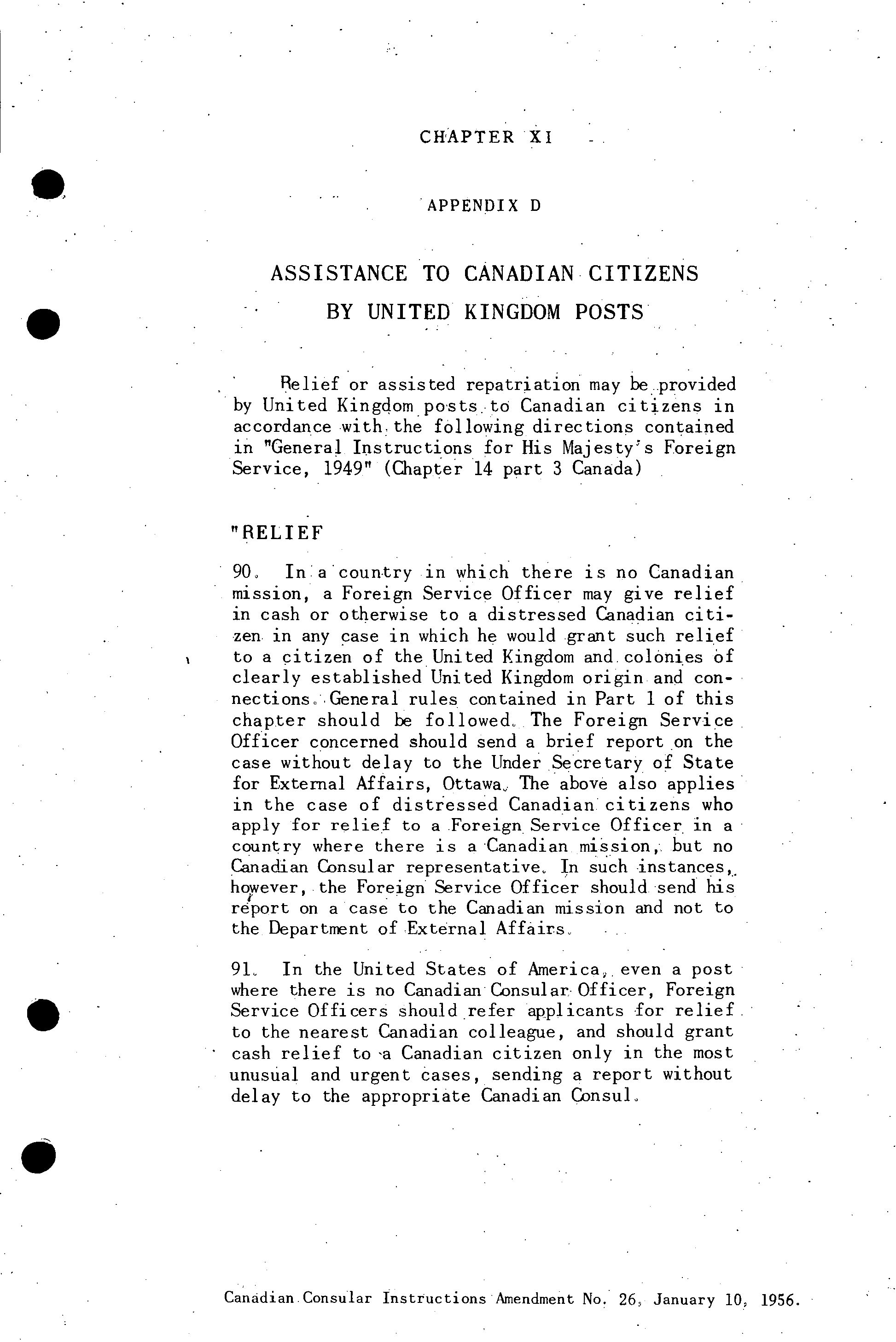 CHAPTER XI

APPENDIX D

ASSISTANCE TO CANADIAN CITIZENS BY UNITED KINGDOM POSTS

Relief or assisted repatriation may be provided by United Kingdom posts to Canadian citizens in accordance with the following directions contained in "General Instructions for His Majesty's Foreign Service, 1949" (Chapter 14 part 3 Canada)

"RELIEF

90. In a country in which there is no Canadian mission, a Foreign Service Officer may give relief in cash or otherwise to a distressed Canadian citizen in any case in which he would grant such relief to a citizen of the United Kingdom and colonies of clearly established United Kingdom origin and connections. General rules contained in Part 1 of this chapter should be followed. The Foreign Service Officer concerned should send a brief report on the case without delay to the Under Secretary of State for External Affairs, Ottawa. The above also applies in the case of distressed Canadian citizens who apply for relief to a Foreign Service Officer in a country where there is a Canadian mission, but no Canadian Consular representative. In such instances, however, the Foreign Service Officer should send his report on a case to the Canadian mission and not to the Department of External Affairs.

91. In the United States of America, even a post where there is no Canadian Consular Officer, Foreign Service Officers should refer applicants for relief to the nearest Canadian colleague, and should grant cash relief to a Canadian citizen only in the most unusual and urgent cases, sending a report without delay to the appropriate Canadian Consul.

Canadian Consular Instructions Amendment No. 26, January 10, 1956.